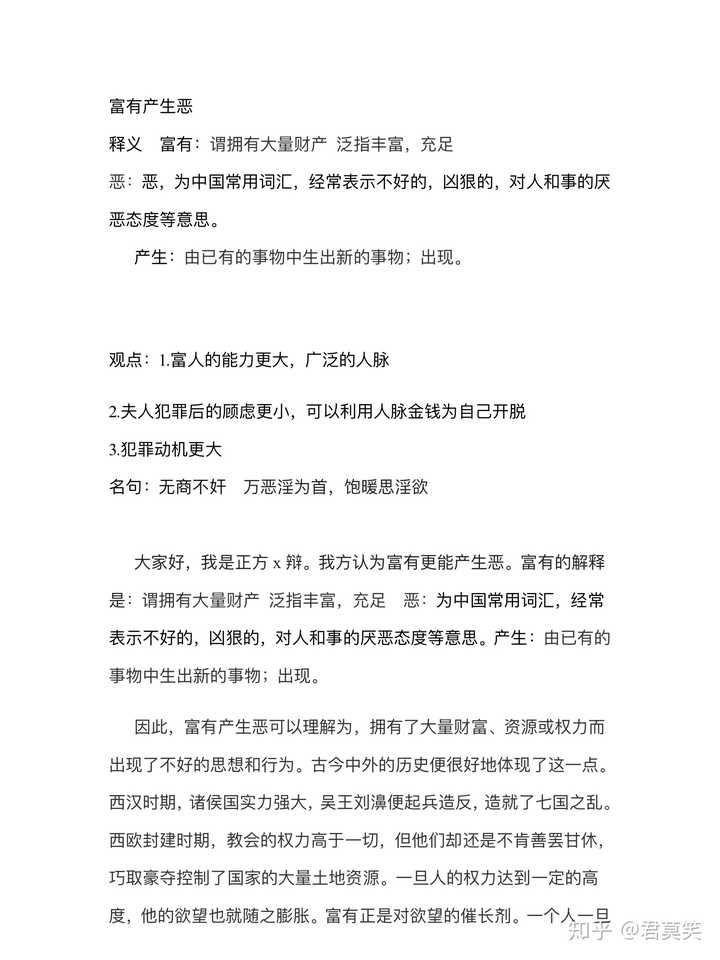 富有产生恶

释义　富有：谓拥有大量财产 泛指丰富，充足

恶：恶，为中国常用词汇，经常表示不好的，凶狠的，对人和事的厌恶态度等意思。

产生：由已有的事物中生出新的事物；出现。

观点：1.富人的能力更大，广泛的人脉

2.夫人犯罪后的顾虑更小，可以利用人脉金钱为自己开脱

3.犯罪动机更大

名句：无商不奸　万恶淫为首，饱暖思淫欲

大家好，我是正方 x 辩。我方认为富有更能产生恶。富有的解释是：谓拥有大量财产 泛指丰富，充足　恶：为中国常用词汇，经常表示不好的，凶狠的，对人和事的厌恶态度等意思。产生：由已有的事物中生出新的事物；出现。

因此，富有产生恶可以理解为，拥有了大量财富、资源或权力而出现了不好的思想和行为。古今中外的历史便很好地体现了这一点。西汉时期，诸侯国实力强大，吴王刘濞便起兵造反，造就了七国之乱。西欧封建时期，教会的权力高于一切，但他们却还是不肯善罢甘休，巧取豪夺控制了国家的大量土地资源。一旦人的权力达到一定的高度，他的欲望也就随之膨胀。富有正是对欲望的催长剂。一个人一旦

知乎 @君莫笑